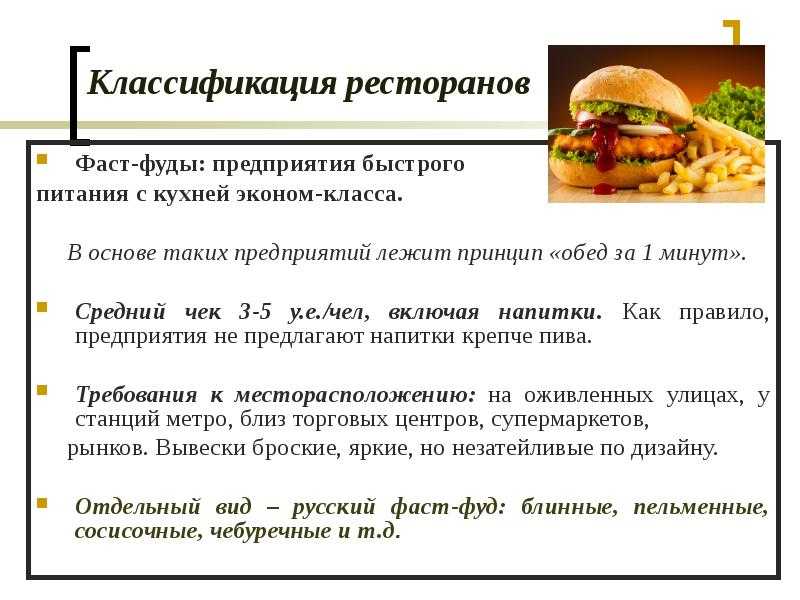 Классификация ресторанов

Фаст-фуды: предприятия быстрого питания с кухней эконом-класса.

В основе таких предприятий лежит принцип «обед за 1 минут».

Средний чек 3-5 у.е./чел, включая напитки. Как правило, предприятия не предлагают напитки крепче пива.

Требования к месторасположению: на оживленных улицах, у станций метро, близ торговых центров, супермаркетов, рынков. Вывески броские, яркие, но незатейливые по дизайну.

Отдельный вид – русский фаст-фуд: блинные, пельменные, сосисочные, чебуречные и т.д.